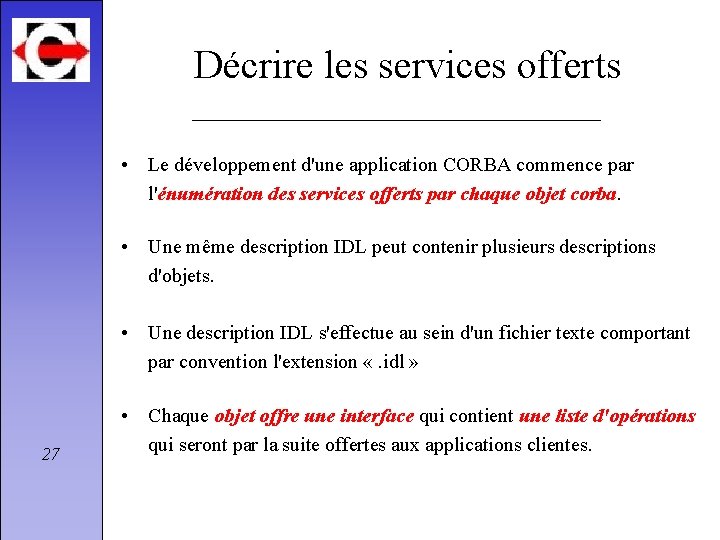 Décrire les services offerts

• Le développement d'une application CORBA commence par l'énumération des services offerts par chaque objet corba.

• Une même description IDL peut contenir plusieurs descriptions d'objets.

• Une description IDL s'effectue au sein d'un fichier texte comportant par convention l'extension « .idl »

• Chaque objet offre une interface qui contient une liste d'opérations qui seront par la suite offertes aux applications clientes.

27